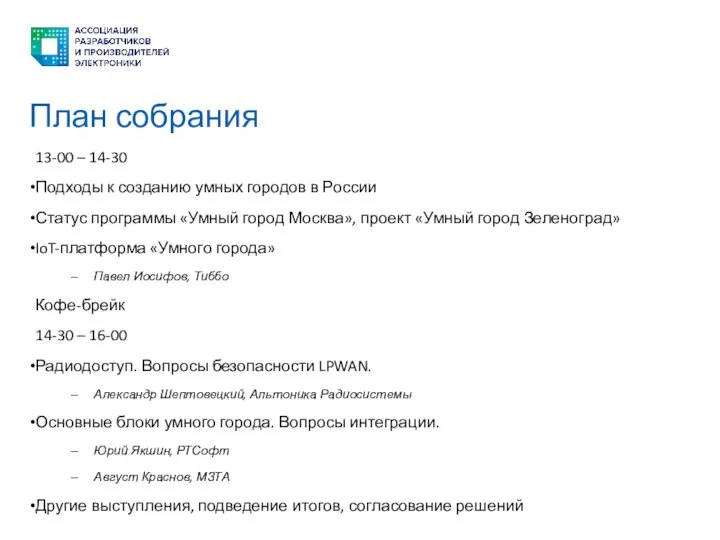 АССОЦИАЦИЯ
РАЗРАБОТЧИКОВ
И ПРОИЗВОДИТЕЛЕЙ
ЭЛЕКТРОНИКИ

План собрания

13-00 – 14-30

•Подходы к созданию умных городов в России

•Статус программы «Умный город Москва», проект «Умный город Зеленоград»

•IoT-платформа «Умного города»

– Павел Иосифов, Тиббо

Кофе-брейк

14-30 – 16-00

•Радиодоступ. Вопросы безопасности LPWAN.

– Александр Шептовецкий, Альтоника Радиосистемы

•Основные блоки умного города. Вопросы интеграции.

– Юрий Якшин, РТСофт

– Август Краснов, МЗТА

•Другие выступления, подведение итогов, согласование решений